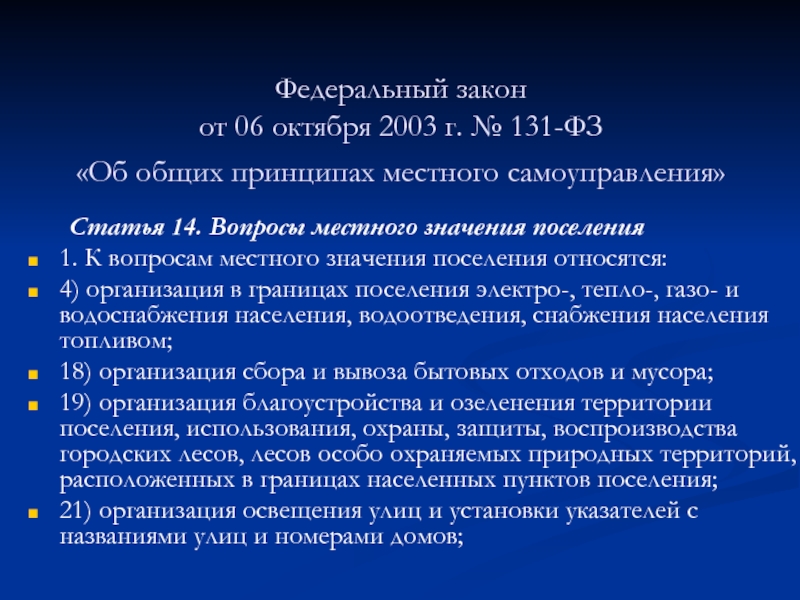 Федеральный закон
от 06 октября 2003 г. № 131-ФЗ
«Об общих принципах местного самоуправления»

Статья 14. Вопросы местного значения поселения

1. К вопросам местного значения поселения относятся:

4) организация в границах поселения электро-, тепло-, газо- и водоснабжения населения, водоотведения, снабжения населения топливом;

18) организация сбора и вывоза бытовых отходов и мусора;

19) организация благоустройства и озеленения территории поселения, использования, охраны, защиты, воспроизводства городских лесов, лесов особо охраняемых природных территорий, расположенных в границах населенных пунктов поселения;

21) организация освещения улиц и установки указателей с названиями улиц и номерами домов;